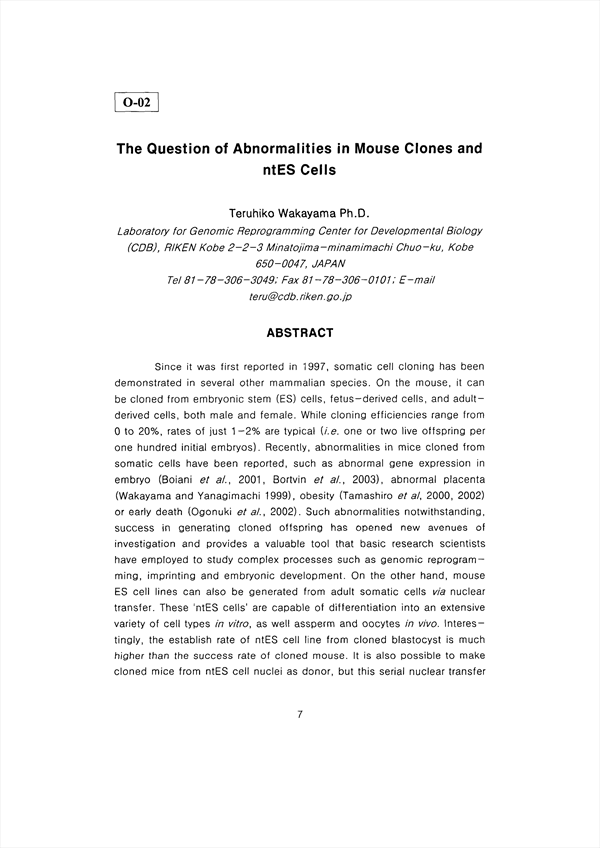 O-02

The Question of Abnormalities in Mouse Clones and ntES Cells

Teruhiko Wakayama Ph.D.
Laboratory for Genomic Reprogramming Center for Developmental Biology (CDB), RIKEN Kobe 2-2-3 Minatojima-minamimachi Chuo-ku, Kobe 650-0047, JAPAN
Tel 81-78-306-3049; Fax 81-78-306-0101; E-mail teru@cdb.riken.go.jp

ABSTRACT

Since it was first reported in 1997, somatic cell cloning has been demonstrated in several other mammalian species. On the mouse, it can be cloned from embryonic stem (ES) cells, fetus-derived cells, and adult-derived cells, both male and female. While cloning efficiencies range from 0 to 20%, rates of just 1-2% are typical (i.e. one or two live offspring per one hundred initial embryos). Recently, abnormalities in mice cloned from somatic cells have been reported, such as abnormal gene expression in embryo (Boiani et al., 2001, Bortvin et al., 2003), abnormal placenta (Wakayama and Yanagimachi 1999), obesity (Tamashiro et al, 2000, 2002) or early death (Ogonuki et al., 2002). Such abnormalities notwithstanding, success in generating cloned offspring has opened new avenues of investigation and provides a valuable tool that basic research scientists have employed to study complex processes such as genomic reprogramming, imprinting and embryonic development. On the other hand, mouse ES cell lines can also be generated from adult somatic cells via nuclear transfer. These 'ntES cells' are capable of differentiation into an extensive variety of cell types in vitro, as well assperm and oocytes in vivo. Interestingly, the establish rate of ntES cell line from cloned blastocyst is much higher than the success rate of cloned mouse. It is also possible to make cloned mice from ntES cell nuclei as donor, but this serial nuclear transfer

7